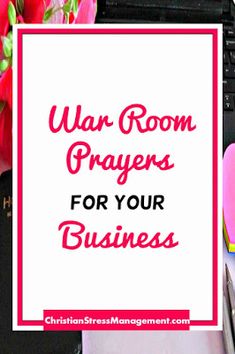 War Room Prayers

FOR YOUR

Business

ChristianStressManagement.com